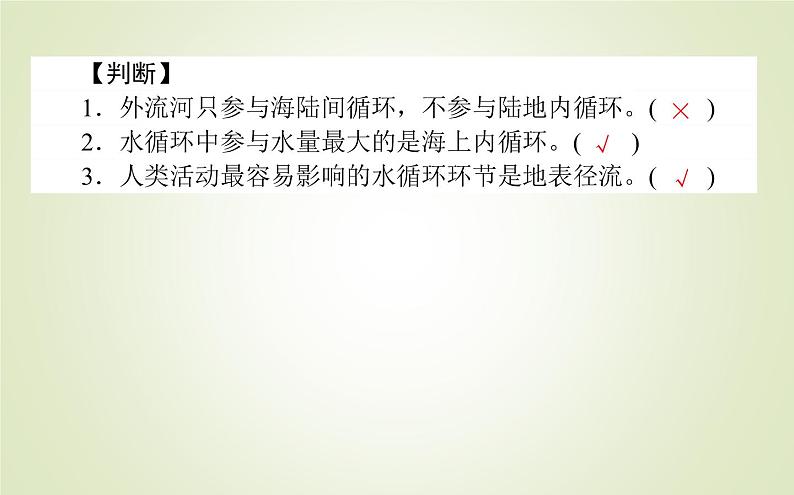 【判断】
1．外流河只参与海陆间循环，不参与陆地内循环。( × )
2．水循环中参与水量最大的是海上内循环。( √ )
3．人类活动最容易影响的水循环环节是地表径流。( √ )